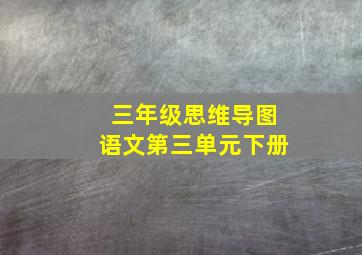 三年级思维导图
语文第三单元下册